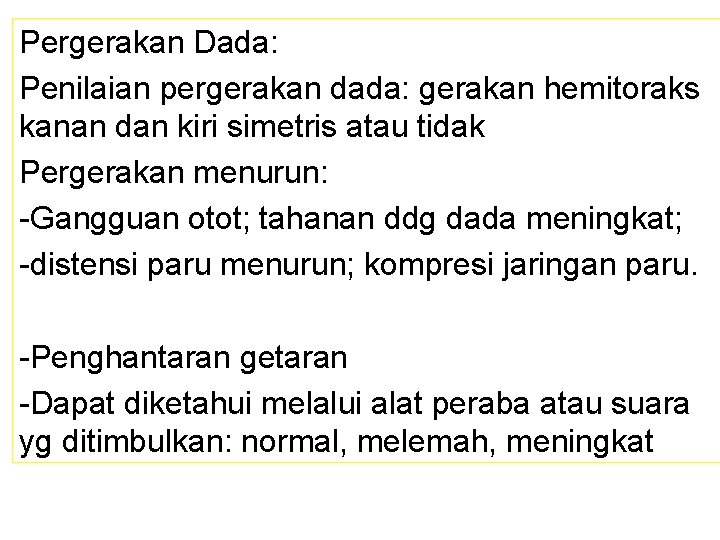 Pergerakan Dada:

Penilaian pergerakan dada: gerakan hemitoraks kanan dan kiri simetris atau tidak

Pergerakan menurun:

-Gangguan otot; tahanan ddg dada meningkat;

-distensi paru menurun; kompresi jaringan paru.

-Penghantaran getaran

-Dapat diketahui melalui alat peraba atau suara yg ditimbulkan: normal, melemah, meningkat